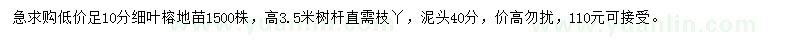 急求购低价足10分细叶榕地苗1500株，高3.5米树杆直需枝丫，泥头40分，价高勿扰，110元可接受。